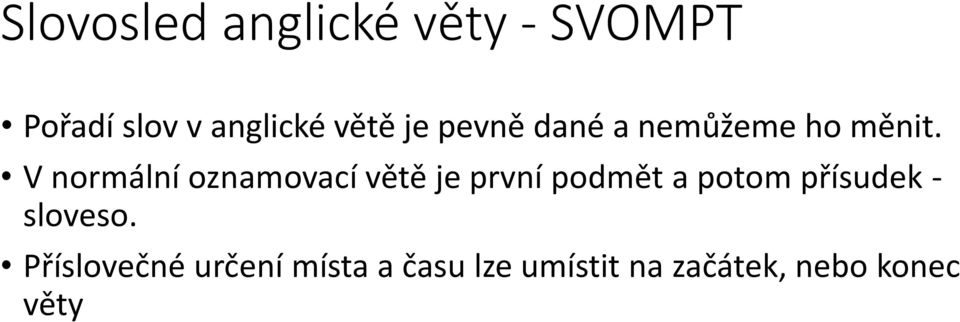 Slovosled anglické věty - SVOMPT

• Pořadí slov v anglické větě je pevně dané a nemůžeme ho měnit.

• V normální oznamovací větě je první podmět a potom přísudek - sloveso.

• Příslovečné určení místa a času lze umístit na začátek, nebo konec věty